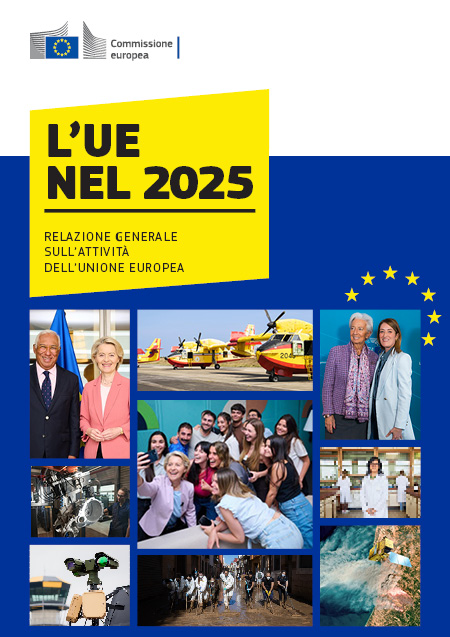 Commissione europea

L'UE NEL 2025

RELAZIONE GENERALE SULL'ATTIVITÀ DELL'UNIONE EUROPEA